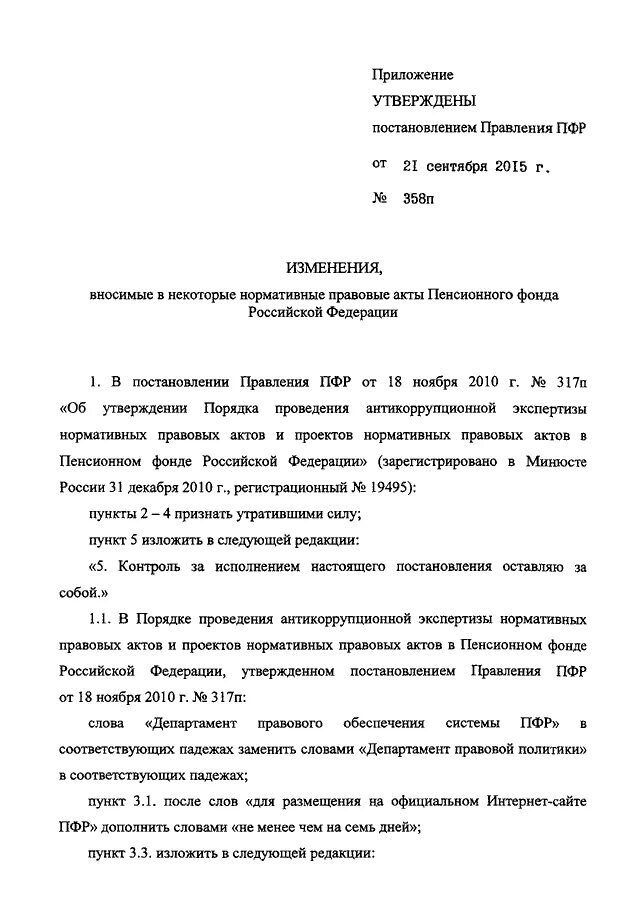 Приложение
УТВЕРЖДЕНЫ
постановлением Правления ПФР
от 21 сентября 2015 г.
№ 358п

ИЗМЕНЕНИЯ,
вносимые в некоторые нормативные правовые акты Пенсионного фонда Российской Федерации

1. В постановлении Правления ПФР от 18 ноября 2010 г. № 317п «Об утверждении Порядка проведения антикоррупционной экспертизы нормативных правовых актов и проектов нормативных правовых актов в Пенсионном фонде Российской Федерации» (зарегистрировано в Минюсте России 31 декабря 2010 г., регистрационный № 19495):

пункты 2 – 4 признать утратившими силу;

пункт 5 изложить в следующей редакции:

«5. Контроль за исполнением настоящего постановления оставляю за собой.»

1.1. В Порядке проведения антикоррупционной экспертизы нормативных правовых актов и проектов нормативных правовых актов в Пенсионном фонде Российской Федерации, утвержденном постановлением Правления ПФР от 18 ноября 2010 г. № 317п:

слова «Департамент правового обеспечения системы ПФР» в соответствующих падежах заменить словами «Департамент правовой политики» в соответствующих падежах;

пункт 3.1. после слов «для размещения на официальном Интернет-сайте ПФР» дополнить словами «не менее чем на семь дней»;

пункт 3.3. изложить в следующей редакции: